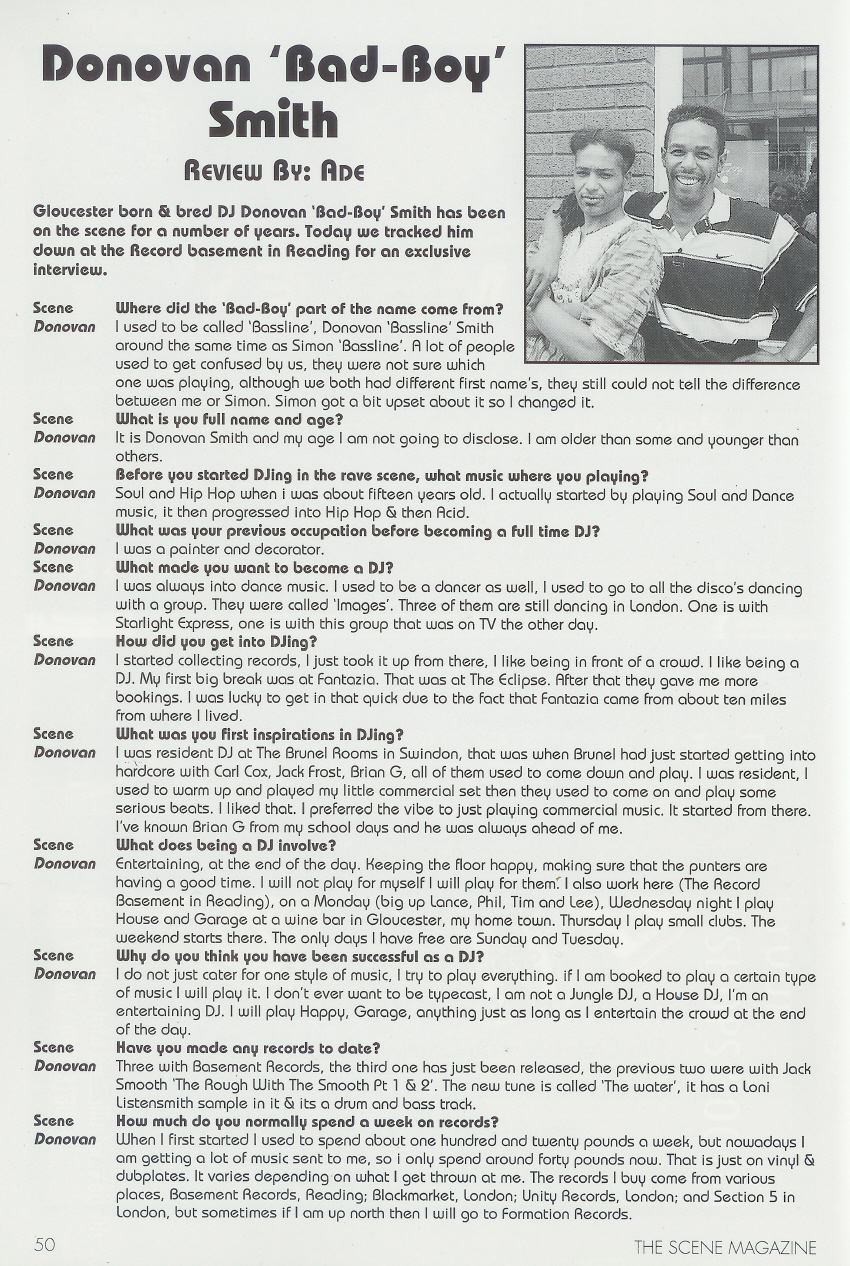 Donovan 'Bad-Boy' Smith

Review By: Ade

Gloucester born & bred DJ Donovan 'Bad-Boy' Smith has been on the scene for a number of years. Today we tracked him down at the Record basement in Reading for an exclusive interview.

Scene Where did the 'Bad-Boy' part of the name come from?
Donovan I used to be called 'Bassline', Donovan 'Bassline' Smith around the same time as Simon 'Bassline'. A lot of people used to get confused by us, they were not sure which one was playing, although we both had different first name's, they still could not tell the difference between me or Simon. Simon got a bit upset about it so I changed it.
Scene What is you full name and age?
Donovan It is Donovan Smith and my age I am not going to disclose. I am older than some and younger than others.
Scene Before you started DJing in the rave scene, what music where you playing?
Donovan Soul and Hip Hop when i was about fifteen years old. I actually started by playing Soul and Dance music, it then progressed into Hip Hop & then Acid.
Scene What was your previous occupation before becoming a full time DJ?
Donovan I was a painter and decorator.
Scene What made you want to become a DJ?
Donovan I was always into dance music. I used to be a dancer as well, I used to go to all the disco's dancing with a group. They were called 'Images'. Three of them are still dancing in London. One is with Starlight Express, one is with this group that was on TV the other day.
Scene How did you get into DJing?
Donovan I started collecting records, I just took it up from there, I like being in front of a crowd. I like being a DJ. My first big break was at Fantazia. That was at The Eclipse. After that they gave me more bookings. I was lucky to get in that quick due to the fact that Fantazia came from about ten miles from where I lived.
Scene What was you first inspirations in DJing?
Donovan I was resident DJ at The Brunel Rooms in Swindon, that was when Brunel had just started getting into hardcore with Carl Cox, Jack Frost, Brian G, all of them used to come down and play. I was resident, I used to warm up and played my little commercial set then they used to come on and play some serious beats. I liked that. I preferred the vibe to just playing commercial music. It started from there. I've known Brian G from my school days and he was always ahead of me.
Scene What does being a DJ involve?
Donovan Entertaining, at the end of the day. Keeping the floor happy, making sure that the punters are having a good time. I will not play for myself I will play for them. I also work here (The Record Basement in Reading), on a Monday (big up Lance, Phil, Tim and Lee), Wednesday night I play House and Garage at a wine bar in Gloucester, my home town. Thursday I play small clubs. The weekend starts there. The only days I have free are Sunday and Tuesday.
Scene Why do you think you have been successful as a DJ?
Donovan I do not just cater for one style of music, I try to play everything. if I am booked to play a certain type of music I will play it. I don't ever want to be typecast, I am not a Jungle DJ, a House DJ, I'm an entertaining DJ. I will play Happy, Garage, anything just as long as I entertain the crowd at the end of the day.
Scene Have you made any records to date?
Donovan Three with Basement Records, the third one has just been released, the previous two were with Jack Smooth 'The Rough With The Smooth Pt 1 & 2'. The new tune is called 'The water', it has a Loni Listensmith sample in it & its a drum and bass track.
Scene How much do you normally spend a week on records?
Donovan When I first started I used to spend about one hundred and twenty pounds a week, but nowadays I am getting a lot of music sent to me, so i only spend around forty pounds now. That is just on vinyl & dubplates. It varies depending on what I get thrown at me. The records I buy come from various places, Basement Records, Reading; Blackmarket, London; Unity Records, London; and Section 5 in London, but sometimes if I am up north then I will go to Formation Records.

50 THE SCENE MAGAZINE